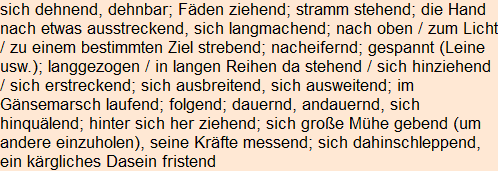 sich dehnend, dehnbar; Fäden ziehend; stramm stehend; die Hand nach etwas ausstreckend, sich langmachend; nach oben / zum Licht / zu einem bestimmten Ziel strebend; nacheifernd; gespannt (Leine usw.); langgezogen / in langen Reihen da stehend / sich hinziehend / sich erstreckend; sich ausbreitend, sich ausweitend; im Gänsemarsch laufend; folgend; dauernd, andauernd, sich hinquälend; hinter sich her ziehend; sich große Mühe gebend (um andere einzuholen), seine Kräfte messend; sich dahinschleppend, ein kärgliches Dasein fristend